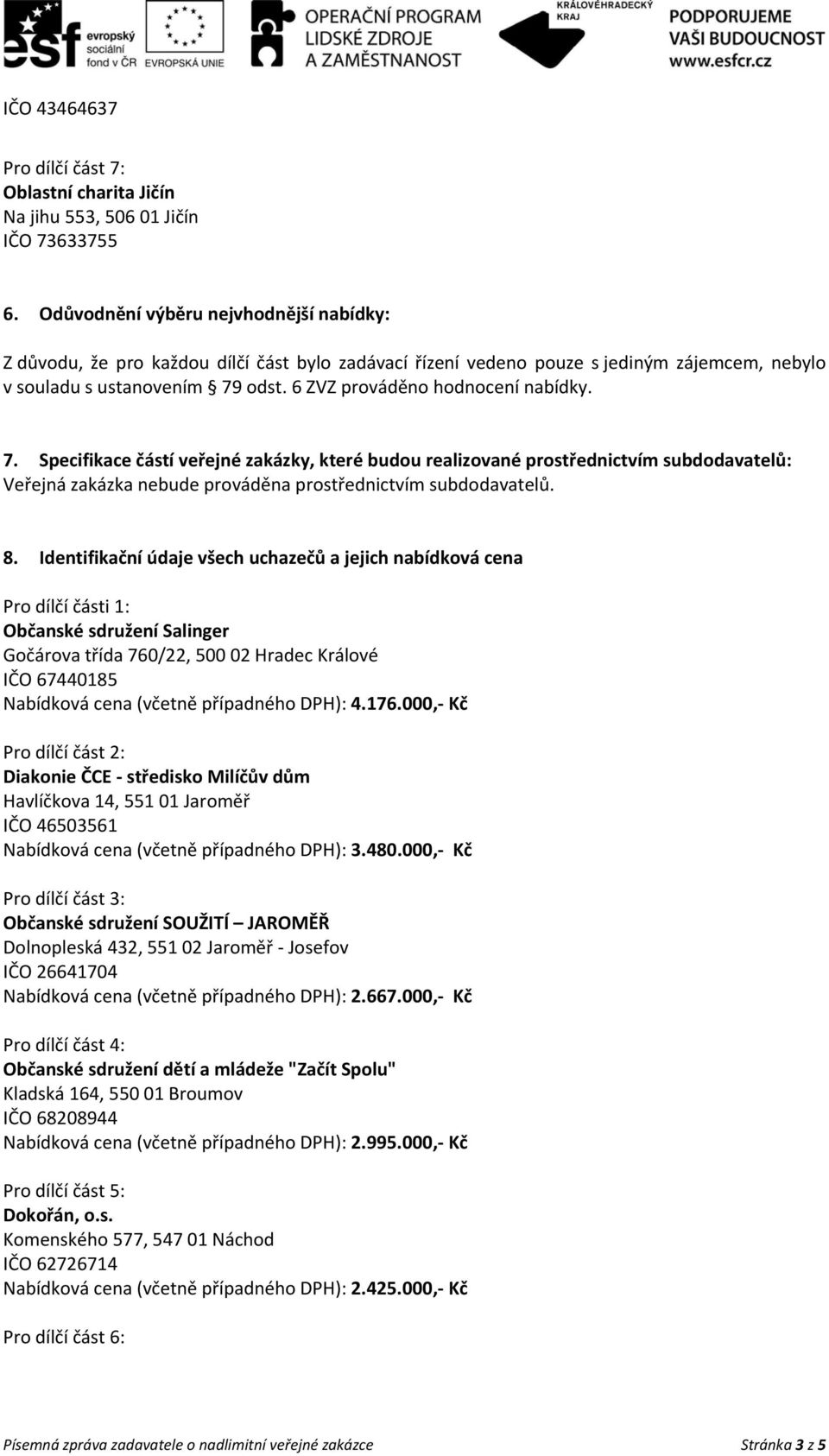 esf evropský sociální fond v ČR   EVROPSKÁ UNIE   OPERAČNÍ PROGRAM LIDSKÉ ZDROJE A ZAMĚSTNANOST   KRÁLOVÉHRADECKÝ KRAJ   PODPORUJEME VAŠI BUDOUCNOST www.esfcr.cz

IČO 43464637

Pro dílčí část 7:
Oblastní charita Jičín
Na jihu 553, 506 01 Jičín
IČO 73633755

6. Odůvodnění výběru nejvhodnější nabídky:

Z důvodu, že pro každou dílčí část bylo zadávací řízení vedeno pouze s jediným zájemcem, nebylo v souladu s ustanovením § 79 odst. 6 ZVZ prováděno hodnocení nabídky.

7. Specifikace částí veřejné zakázky, které budou realizované prostřednictvím subdodavatelů:
Veřejná zakázka nebude prováděna prostřednictvím subdodavatelů.

8. Identifikační údaje všech uchazečů a jejich nabídková cena

Pro dílčí části 1:
Občanské sdružení Salinger
Gočárova třída 760/22, 500 02 Hradec Králové
IČO 67440185
Nabídková cena (včetně případného DPH): 4.176.000,- Kč

Pro dílčí část 2:
Diakonie ČCE - středisko Milíčův dům
Havlíčkova 14, 551 01 Jaroměř
IČO 46503561
Nabídková cena (včetně případného DPH): 3.480.000,- Kč

Pro dílčí část 3:
Občanské sdružení SOUŽITÍ – JAROMĚŘ
Dolnopleská 432, 551 02 Jaroměř - Josefov
IČO 26641704
Nabídková cena (včetně případného DPH): 2.667.000,- Kč

Pro dílčí část 4:
Občanské sdružení dětí a mládeže "Začít Spolu"
Kladská 164, 550 01 Broumov
IČO 68208944
Nabídková cena (včetně případného DPH): 2.995.000,- Kč

Pro dílčí část 5:
Dokořán, o.s.
Komenského 577, 547 01 Náchod
IČO 62726714
Nabídková cena (včetně případného DPH): 2.425.000,- Kč

Pro dílčí část 6:

Písemná zpráva zadavatele o nadlimitní veřejné zakázce   Stránka 3 z 5